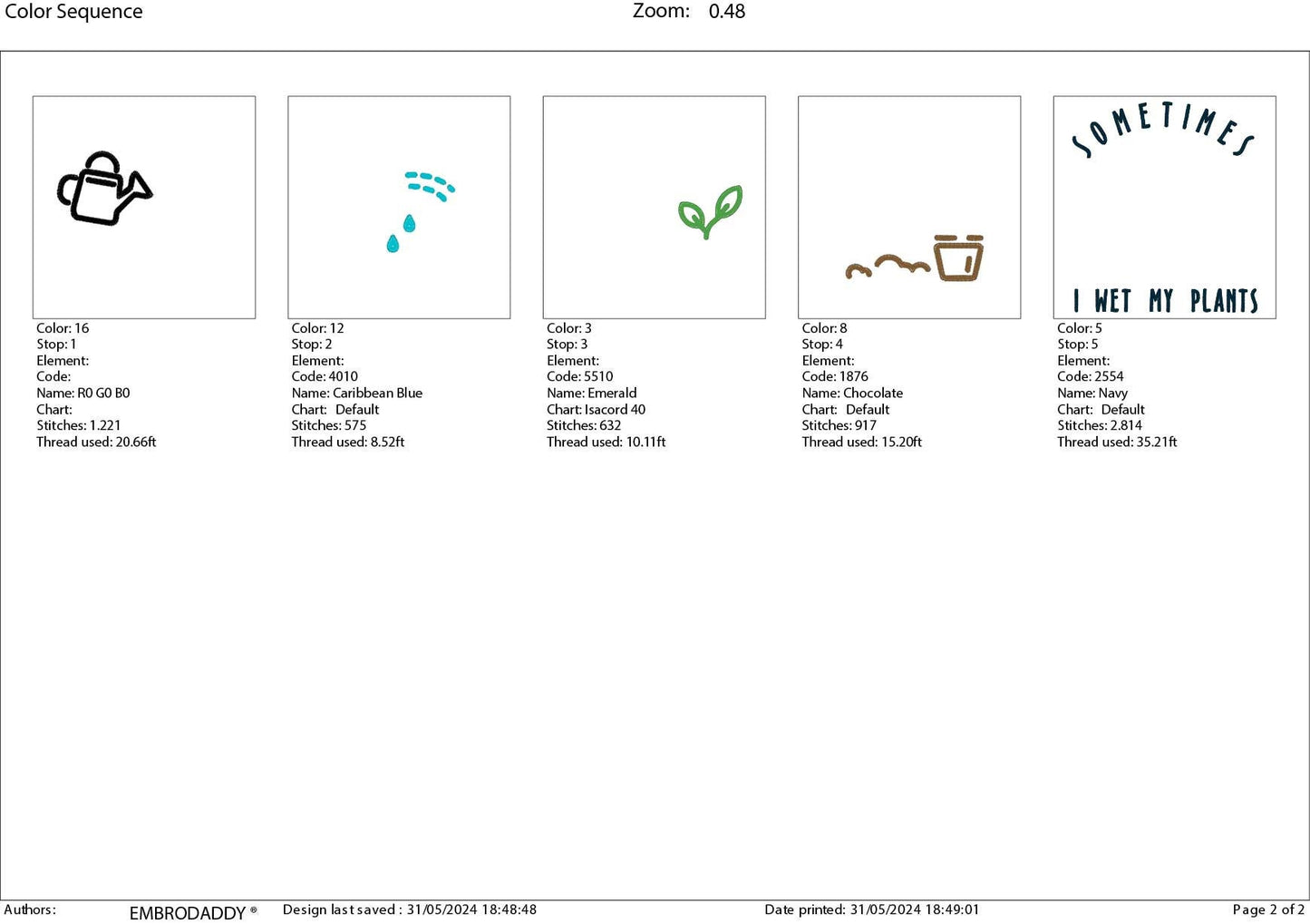 Color Sequence Zoom: 0.48

Color: 16
Stop: 1
Element:
Code:
Name: R0 G0 B0
Chart:
Stitches: 1.221
Thread used: 20.66ft

Color: 12
Stop: 2
Element:
Code: 4010
Name: Caribbean Blue
Chart: Default
Stitches: 575
Thread used: 8.52ft

Color: 3
Stop: 3
Element:
Code: 5510
Name: Emerald
Chart: Isacord 40
Stitches: 632
Thread used: 10.11ft

Color: 8
Stop: 4
Element:
Code: 1876
Name: Chocolate
Chart: Default
Stitches: 917
Thread used: 15.20ft

SOMETIMES
I WET MY PLANTS

Color: 5
Stop: 5
Element:
Code: 2554
Name: Navy
Chart: Default
Stitches: 2.814
Thread used: 35.21ft

Authors: EMBRODADDY ® Design last saved : 31/05/2024 18:48:48 Date printed: 31/05/2024 18:49:01 Page 2 of 2